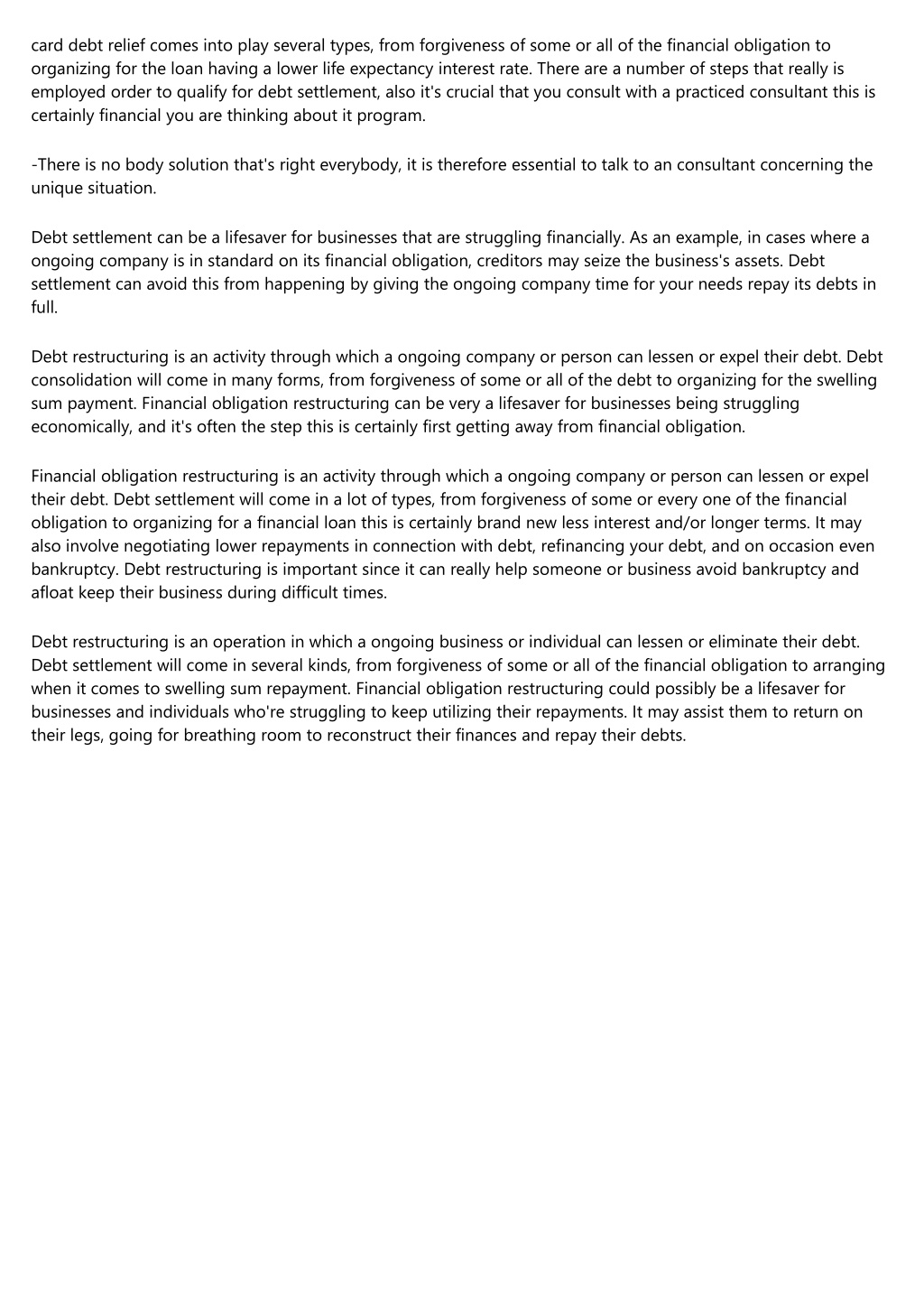 card debt relief comes into play several types, from forgiveness of some or all of the financial obligation to organizing for the loan having a lower life expectancy interest rate. There are a number of steps that really is employed order to qualify for debt settlement, also it's crucial that you consult with a practiced consultant this is certainly financial you are thinking about it program.

-There is no body solution that's right everybody, it is therefore essential to talk to an consultant concerning the unique situation.

Debt settlement can be a lifesaver for businesses that are struggling financially. As an example, in cases where a ongoing company is in standard on its financial obligation, creditors may seize the business's assets. Debt settlement can avoid this from happening by giving the ongoing company time for your needs repay its debts in full.

Debt restructuring is an activity through which a ongoing company or person can lessen or expel their debt. Debt consolidation will come in many forms, from forgiveness of some or all of the debt to organizing for the swelling sum payment. Financial obligation restructuring can be very a lifesaver for businesses being struggling economically, and it's often the step this is certainly first getting away from financial obligation.

Financial obligation restructuring is an activity through which a ongoing company or person can lessen or expel their debt. Debt settlement will come in a lot of types, from forgiveness of some or every one of the financial obligation to organizing for a financial loan this is certainly brand new less interest and/or longer terms. It may also involve negotiating lower repayments in connection with debt, refinancing your debt, and on occasion even bankruptcy. Debt restructuring is important since it can really help someone or business avoid bankruptcy and afloat keep their business during difficult times.

Debt restructuring is an operation in which a ongoing business or individual can lessen or eliminate their debt. Debt settlement will come in several kinds, from forgiveness of some or all of the financial obligation to arranging when it comes to swelling sum repayment. Financial obligation restructuring could possibly be a lifesaver for businesses and individuals who're struggling to keep utilizing their repayments. It may assist them to return on their legs, going for breathing room to reconstruct their finances and repay their debts.